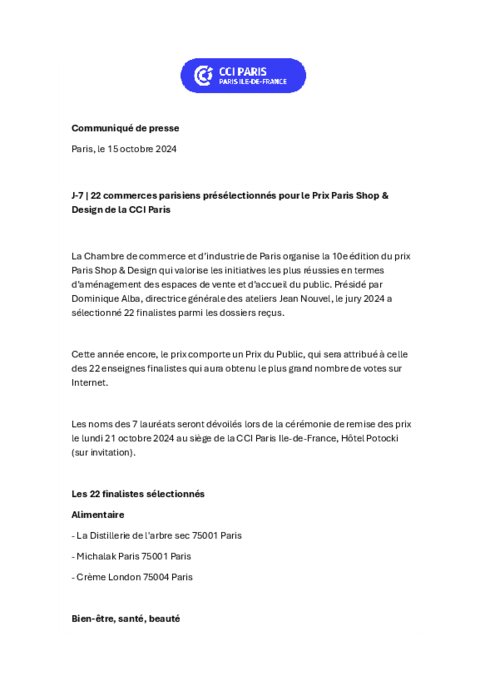 CCI PARIS
PARIS ILE-DE-FRANCE

Communiqué de presse

Paris, le 15 octobre 2024

J-7 | 22 commerces parisiens présélectionnés pour le Prix Paris Shop & Design de la CCI Paris

La Chambre de commerce et d'industrie de Paris organise la 10e édition du prix Paris Shop & Design qui valorise les initiatives les plus réussies en termes d'aménagement des espaces de vente et d'accueil du public. Présidé par Dominique Alba, directrice générale des ateliers Jean Nouvel, le jury 2024 a sélectionné 22 finalistes parmi les dossiers reçus.

Cette année encore, le prix comporte un Prix du Public, qui sera attribué à celle des 22 enseignes finalistes qui aura obtenu le plus grand nombre de votes sur Internet.

Les noms des 7 lauréats seront dévoilés lors de la cérémonie de remise des prix le lundi 21 octobre 2024 au siège de la CCI Paris Ile-de-France, Hôtel Potocki (sur invitation).

Les 22 finalistes sélectionnés

Alimentaire

- La Distillerie de l'arbre sec 75001 Paris

- Michalak Paris 75001 Paris

- Crème London 75004 Paris

Bien-être, santé, beauté